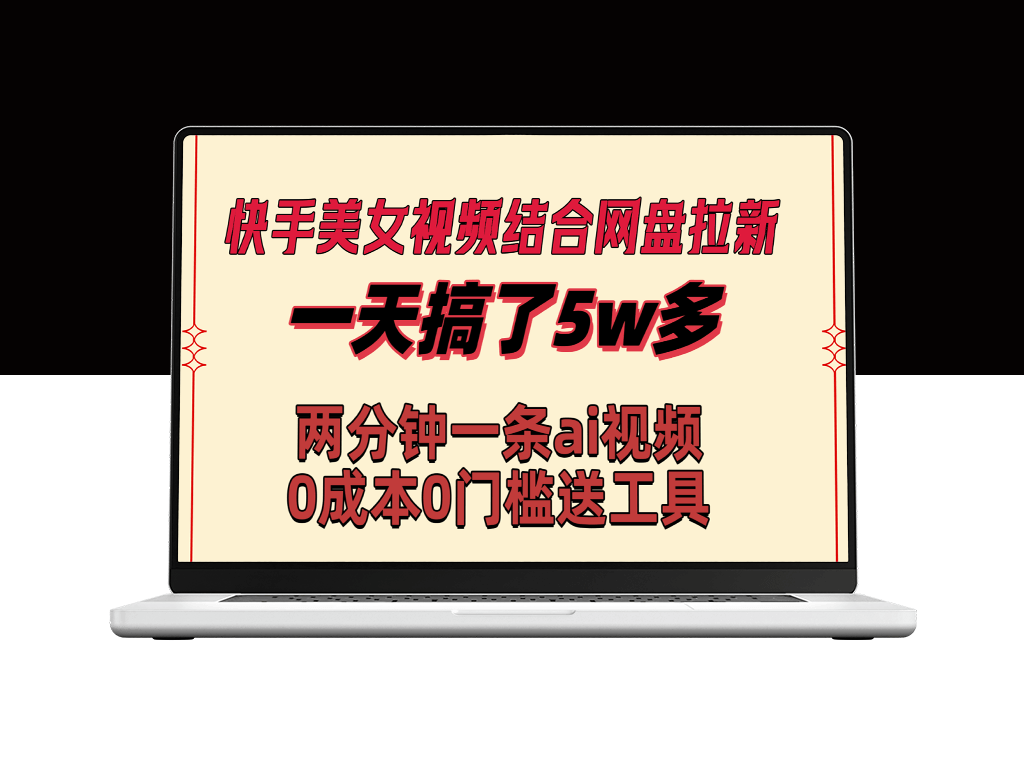 快手美女视频结合网盘拉新

一天搞了5w多

两分钟一条ai视频
0成本0门槛送工具